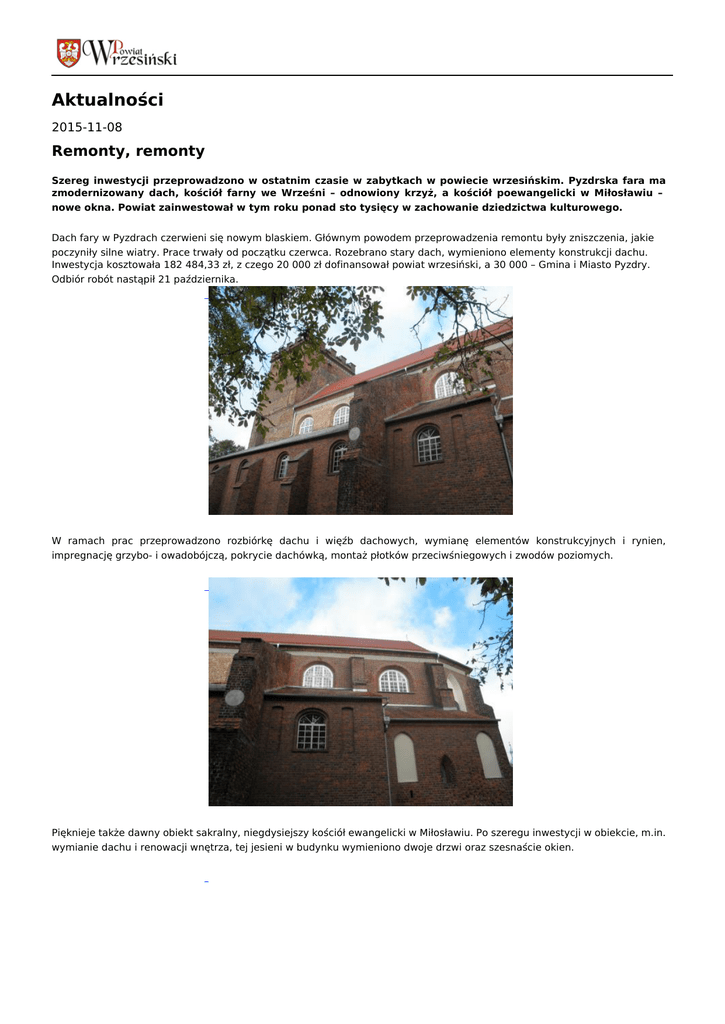 Powiat Wrzesiński

Aktualności

2015-11-08

Remonty, remonty

Szereg inwestycji przeprowadzono w ostatnim czasie w zabytkach w powiecie wrzesińskim. Pyzdrska fara ma zmodernizowany dach, kościół farny we Wrześni – odnowiony krzyż, a kościół poewangelicki w Miłosławiu – nowe okna. Powiat zainwestował w tym roku ponad sto tysięcy w zachowanie dziedzictwa kulturowego.

Dach fary w Pyzdrach czerwieni się nowym blaskiem. Głównym powodem przeprowadzenia remontu były zniszczenia, jakie poczyniły silne wiatry. Prace trwały od początku czerwca. Rozebrano stary dach, wymieniono elementy konstrukcji dachu. Inwestycja kosztowała 182 484,33 zł, z czego 20 000 zł dofinansował powiat wrzesiński, a 30 000 – Gmina i Miasto Pyzdry. Odbiór robót nastąpił 21 października.

W ramach prac przeprowadzono rozbiórkę dachu i więźb dachowych, wymianę elementów konstrukcyjnych i rynien, impregnację grzybo- i owadobójczą, pokrycie dachówką, montaż płotków przeciwśniegowych i zwodów poziomych.

Pięknieje także dawny obiekt sakralny, niegdysiejszy kościół ewangelicki w Miłosławiu. Po szeregu inwestycji w obiekcie, m.in. wymianie dachu i renowacji wnętrza, tej jesieni w budynku wymieniono dwoje drzwi oraz szesnaście okien.